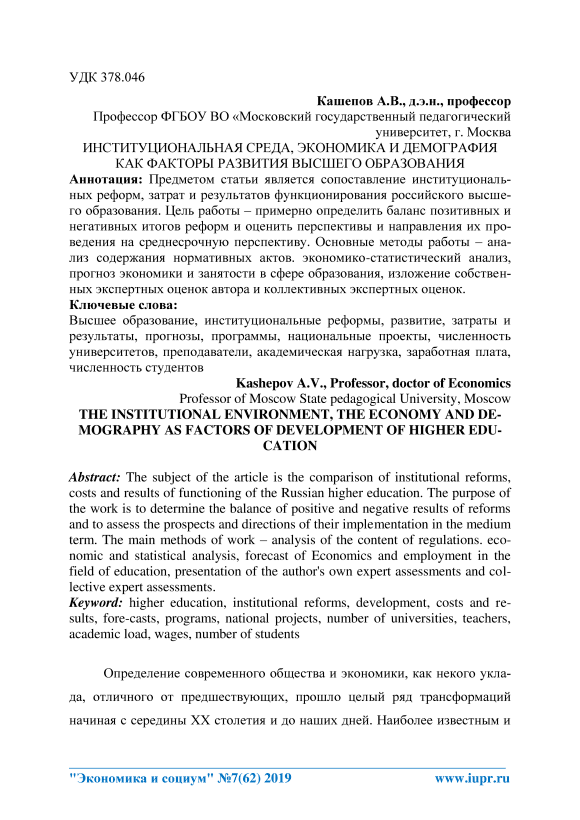 УДК 378.046

Кашепов А.В., д.э.н., профессор
Профессор ФГБОУ ВО «Московский государственный педагогический университет, г. Москва
ИНСТИТУЦИОНАЛЬНАЯ СРЕДА, ЭКОНОМИКА И ДЕМОГРАФИЯ КАК ФАКТОРЫ РАЗВИТИЯ ВЫСШЕГО ОБРАЗОВАНИЯ

Аннотация: Предметом статьи является сопоставление институциональных реформ, затрат и результатов функционирования российского высшего образования. Цель работы – примерно определить баланс позитивных и негативных итогов реформ и оценить перспективы и направления их проведения на среднесрочную перспективу. Основные методы работы – анализ содержания нормативных актов. экономико-статистический анализ, прогноз экономики и занятости в сфере образования, изложение собственных экспертных оценок автора и коллективных экспертных оценок.
Ключевые слова:
Высшее образование, институциональные реформы, развитие, затраты и результаты, прогнозы, программы, национальные проекты, численность университетов, преподаватели, академическая нагрузка, заработная плата, численность студентов

Kashepov A.V., Professor, doctor of Economics
Professor of Moscow State pedagogical University, Moscow
THE INSTITUTIONAL ENVIRONMENT, THE ECONOMY AND DEMOGRAPHY AS FACTORS OF DEVELOPMENT OF HIGHER EDUCATION

Abstract: The subject of the article is the comparison of institutional reforms, costs and results of functioning of the Russian higher education. The purpose of the work is to determine the balance of positive and negative results of reforms and to assess the prospects and directions of their implementation in the medium term. The main methods of work – analysis of the content of regulations. economic and statistical analysis, forecast of Economics and employment in the field of education, presentation of the author's own expert assessments and collective expert assessments.
Keyword: higher education, institutional reforms, development, costs and results, fore-casts, programs, national projects, number of universities, teachers, academic load, wages, number of students

Определение современного общества и экономики, как некого уклада, отличного от предшествующих, прошло целый ряд трансформаций начиная с середины XX столетия и до наших дней. Наиболее известным и

"Экономика и социум" №7(62) 2019 www.iupr.ru